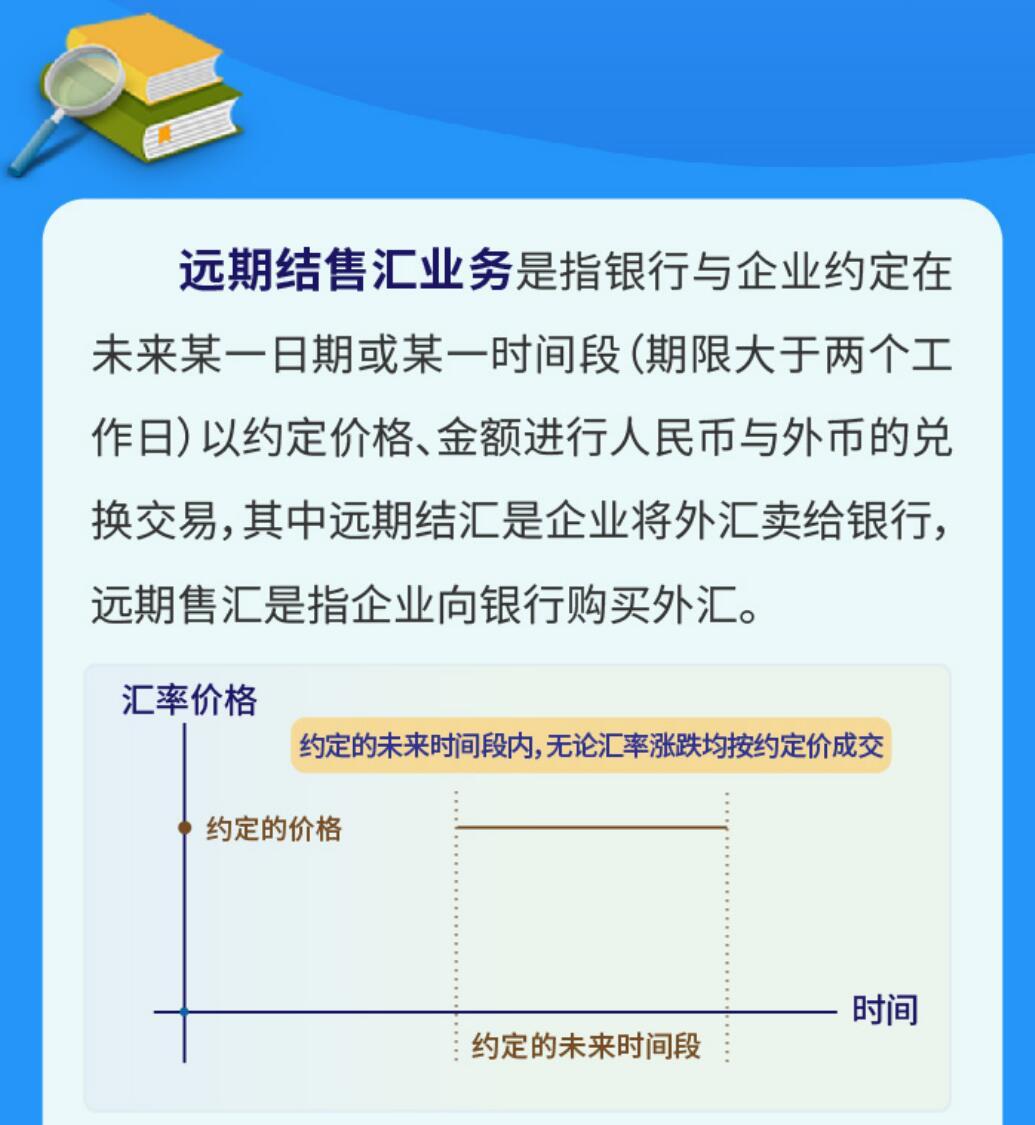 远期结售汇业务是指银行与企业约定在未来某一日期或某一时间段（期限大于两个工作日）以约定价格、金额进行人民币与外币的兑换交易，其中远期结汇是企业将外汇卖给银行，远期售汇是指企业向银行购买外汇。

汇率价格

约定的未来时间段内，无论汇率涨跌均按约定价成交

约定的价格

时间

约定的未来时间段